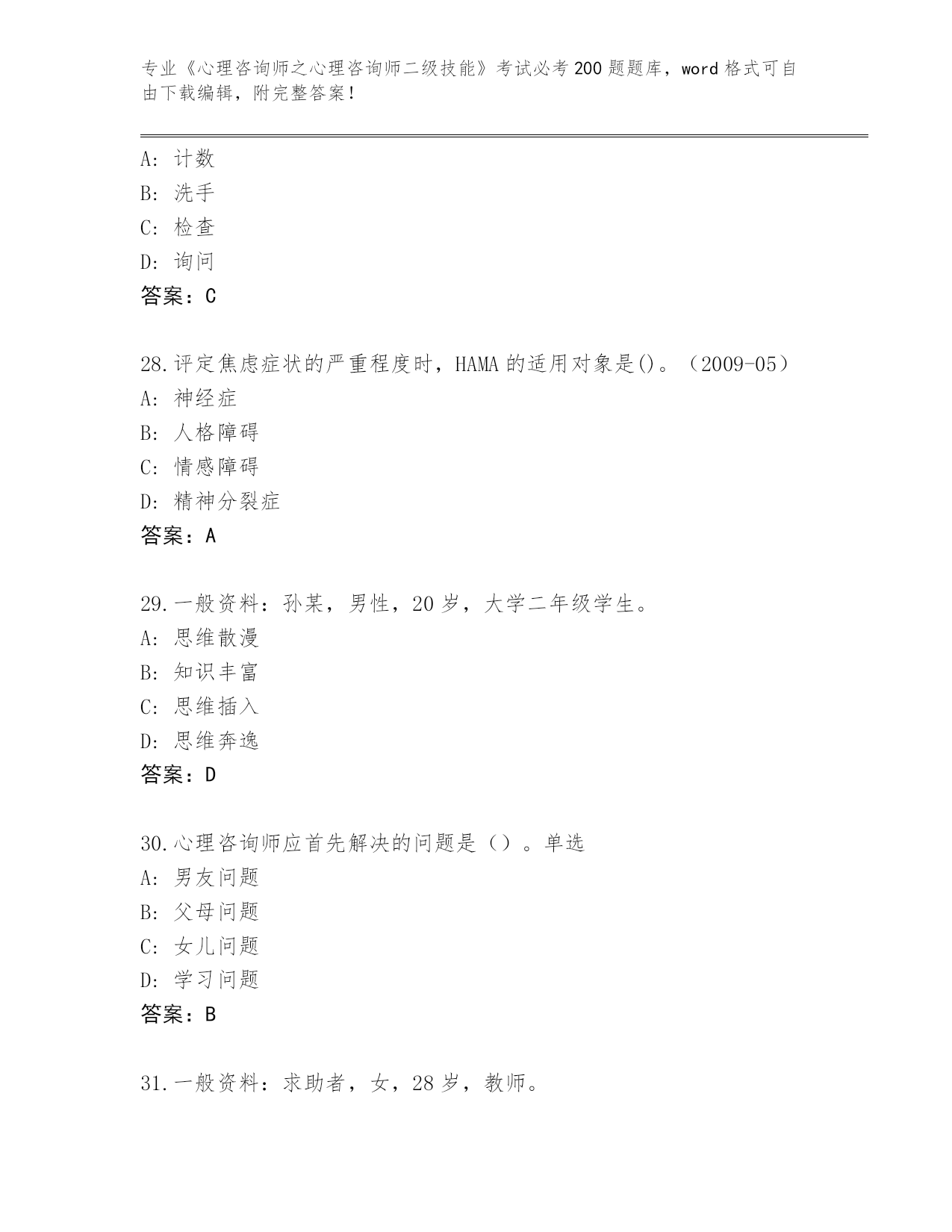 专业《心理咨询师之心理咨询师二级技能》考试必考200题题库，word格式可自由下载编辑，附完整答案！

A: 计数
B: 洗手
C: 检查
D: 询问
答案：C

28.评定焦虑症状的严重程度时，HAMA的适用对象是()。（2009-05）
A: 神经症
B: 人格障碍
C: 情感障碍
D: 精神分裂症
答案：A

29.一般资料：孙某，男性，20岁，大学二年级学生。
A: 思维散漫
B: 知识丰富
C: 思维插入
D: 思维奔逸
答案：D

30.心理咨询师应首先解决的问题是（）。单选
A: 男友问题
B: 父母问题
C: 女儿问题
D: 学习问题
答案：B

31.一般资料：求助者，女，28岁，教师。